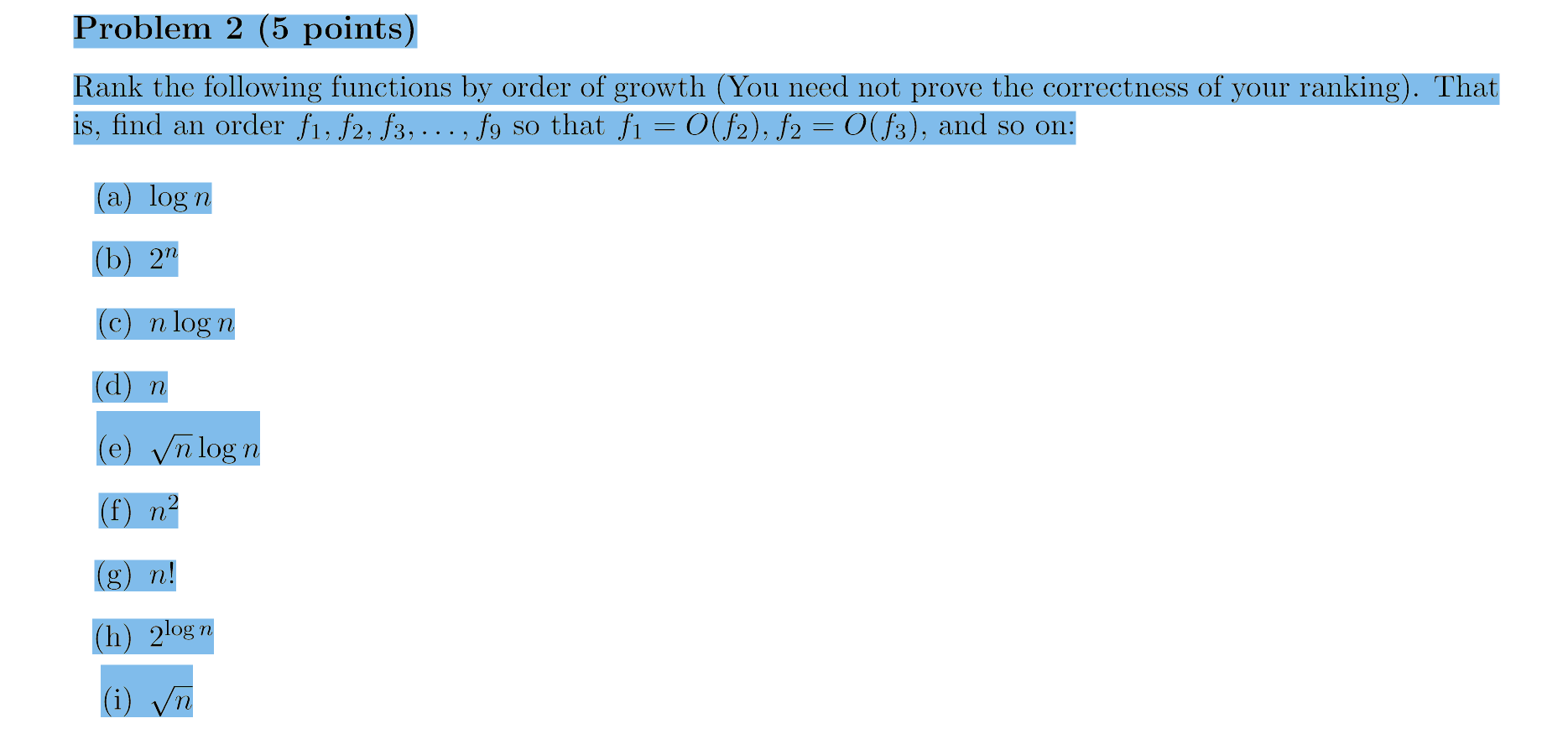 Problem 2 (5 points)

Rank the following functions by order of growth (You need not prove the correctness of your ranking). That is, find an order $f_1, f_2, f_3, \ldots, f_9$ so that $f_1 = O(f_2), f_2 = O(f_3)$, and so on:

(a) $\log n$

(b) $2^n$

(c) $n \log n$

(d) $n$

(e) $\sqrt{n} \log n$

(f) $n^2$

(g) $n!$

(h) $2^{\log n}$

(i) $\sqrt{n}$